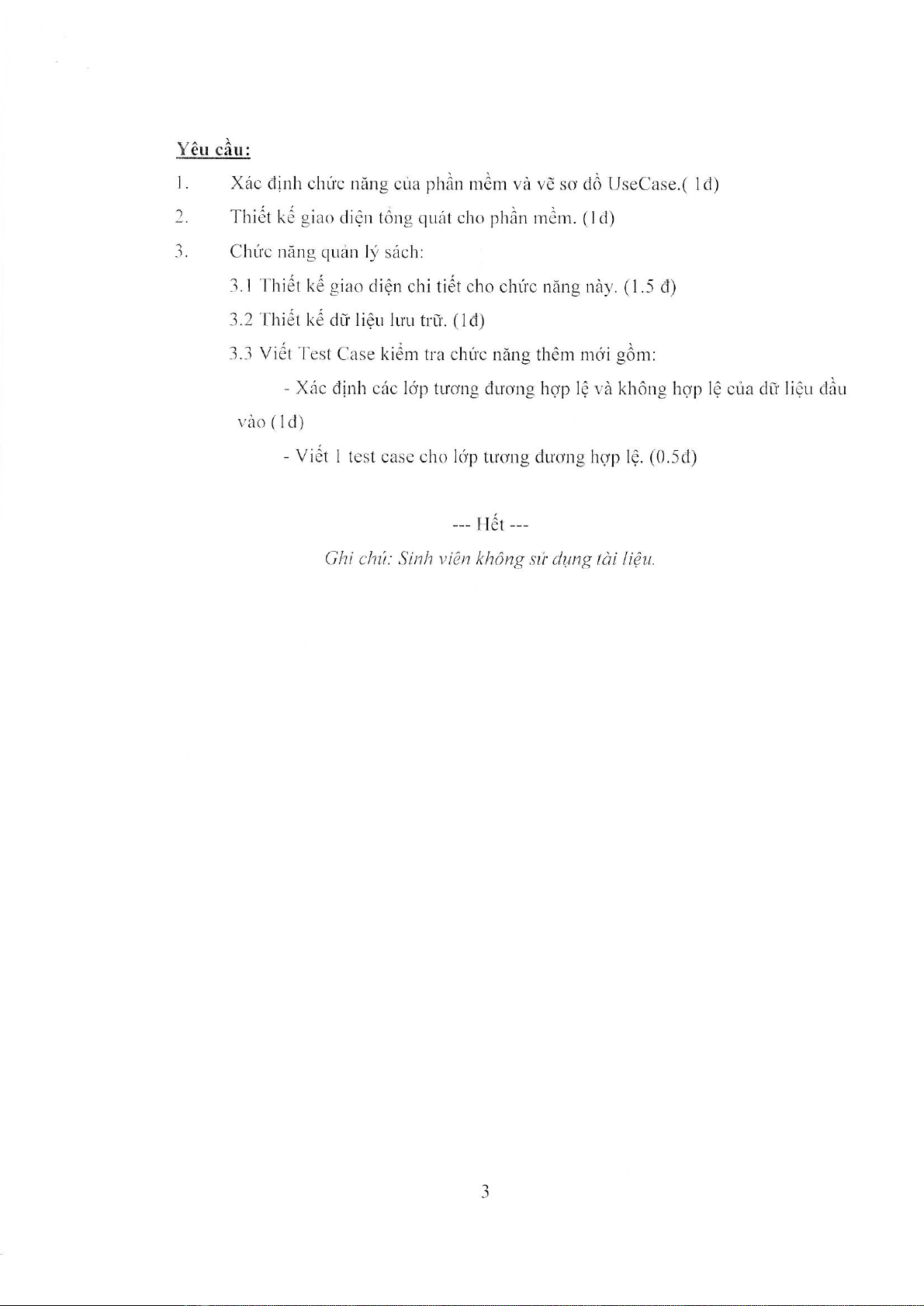 Yêu cầu:

1. Xác định chức năng của phần mềm và vẽ sơ đồ UseCase.( 1đ)

2. Thiết kế giao diện tổng quát cho phần mềm. (1đ)

3. Chức năng quản lý sách:

3.1 Thiết kế giao diện chi tiết cho chức năng này. (1.5 đ)

3.2 Thiết kế dữ liệu lưu trữ. (1đ)

3.3 Viết Test Case kiểm tra chức năng thêm mới gồm:

- Xác định các lớp tương đương hợp lệ và không hợp lệ của dữ liệu đầu vào (1đ)

- Viết 1 test case cho lớp tương đương hợp lệ. (0.5đ)

--- Hết ---

Ghi chú: Sinh viên không sử dụng tài liệu.

3